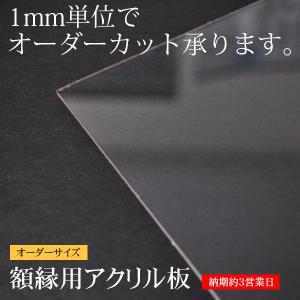 1mm単位で
オーダーカット承ります。

オーダーサイズ

額縁用アクリル板

納期約3営業日